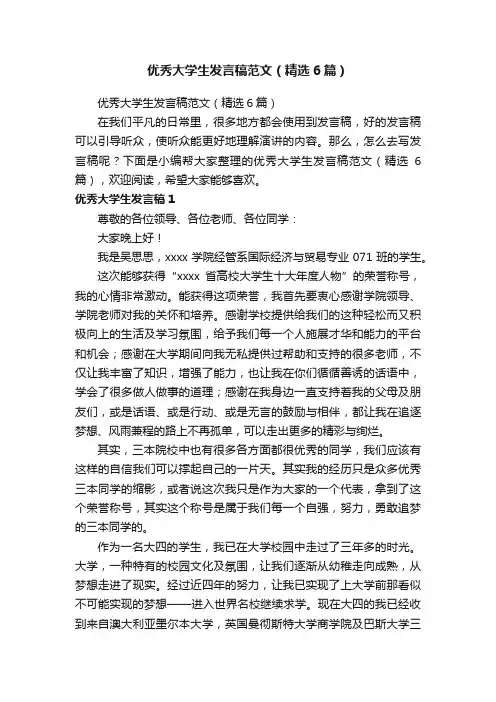 优秀大学生发言稿范文（精选6篇）

优秀大学生发言稿范文（精选6篇）

在我们平凡的日常里，很多地方都会使用到发言稿，好的发言稿可以引导听众，使听众能更好地理解演讲的内容。那么，怎么去写发言稿呢？下面是小编帮大家整理的优秀大学生发言稿范文（精选6篇），欢迎阅读，希望大家能够喜欢。

优秀大学生发言稿1

尊敬的各位领导、各位老师、各位同学：

大家晚上好！

我是吴思思，xxxx学院经管系国际经济与贸易专业071班的学生。

这次能够获得“xxxx省高校大学生十大年度人物”的荣誉称号，我的心情非常激动。能获得这项荣誉，我首先要衷心感谢学院领导、学院老师对我的关怀和培养。感谢学校提供给我们的这种轻松而又积极向上的生活及学习氛围，给予我们每一个人施展才华和能力的平台和机会；感谢在大学期间向我无私提供过帮助和支持的很多老师，不仅让我丰富了知识，增强了能力，也让我在你们循循善诱的话语中，学会了很多做人做事的道理；感谢在我身边一直支持着我的父母及朋友们，或是话语、或是行动、或是无言的鼓励与相伴，都让我在追逐梦想、风雨兼程的路上不再孤单，可以走出更多的精彩与绚烂。

其实，三本院校中也有很多各方面都很优秀的同学，我们应该有这样的自信我们可以撑起自己的一片天。其实我的经历只是众多优秀三本同学的缩影，或者说这次我只是作为大家的一个代表，拿到了这个荣誉称号，其实这个称号是属于我们每一个自强，努力，勇敢追梦的三本同学的。

作为一名大四的学生，我已在大学校园中走过了三年多的时光。大学，一种特有的校园文化及氛围，让我们逐渐从幼稚走向成熟，从梦想走进了现实。经过近四年的努力，让我已实现了上大学前那看似不可能实现的梦想——进入世界名校继续求学。现在大四的我已经收到来自澳大利亚墨尔本大学，英国曼彻斯特大学商学院及巴斯大学三